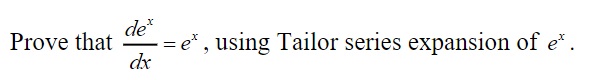 Prove that $\frac{de^x}{dx} = e^x$, using Tailor series expansion of $e^x$.